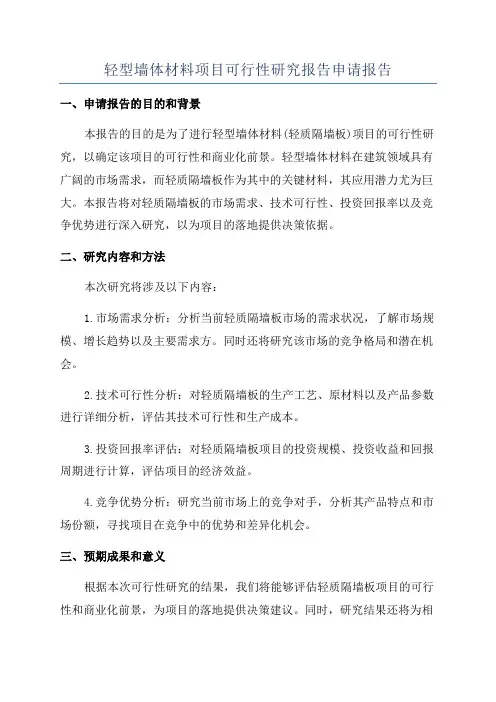 轻型墙体材料项目可行性研究报告申请报告

一、申请报告的目的和背景

本报告的目的是为了进行轻型墙体材料(轻质隔墙板)项目的可行性研究，以确定该项目的可行性和商业化前景。轻型墙体材料在建筑领域具有广阔的市场需求，而轻质隔墙板作为其中的关键材料，其应用潜力尤为巨大。本报告将对轻质隔墙板的市场需求、技术可行性、投资回报率以及竞争优势进行深入研究，以为项目的落地提供决策依据。

二、研究内容和方法

本次研究将涉及以下内容：

1.市场需求分析：分析当前轻质隔墙板市场的需求状况，了解市场规模、增长趋势以及主要需求方。同时还将研究该市场的竞争格局和潜在机会。

2.技术可行性分析：对轻质隔墙板的生产工艺、原材料以及产品参数进行详细分析，评估其技术可行性和生产成本。

3.投资回报率评估：对轻质隔墙板项目的投资规模、投资收益和回报周期进行计算，评估项目的经济效益。

4.竞争优势分析：研究当前市场上的竞争对手，分析其产品特点和市场份额，寻找项目在竞争中的优势和差异化机会。

三、预期成果和意义

根据本次可行性研究的结果，我们将能够评估轻质隔墙板项目的可行性和商业化前景，为项目的落地提供决策建议。同时，研究结果还将为相